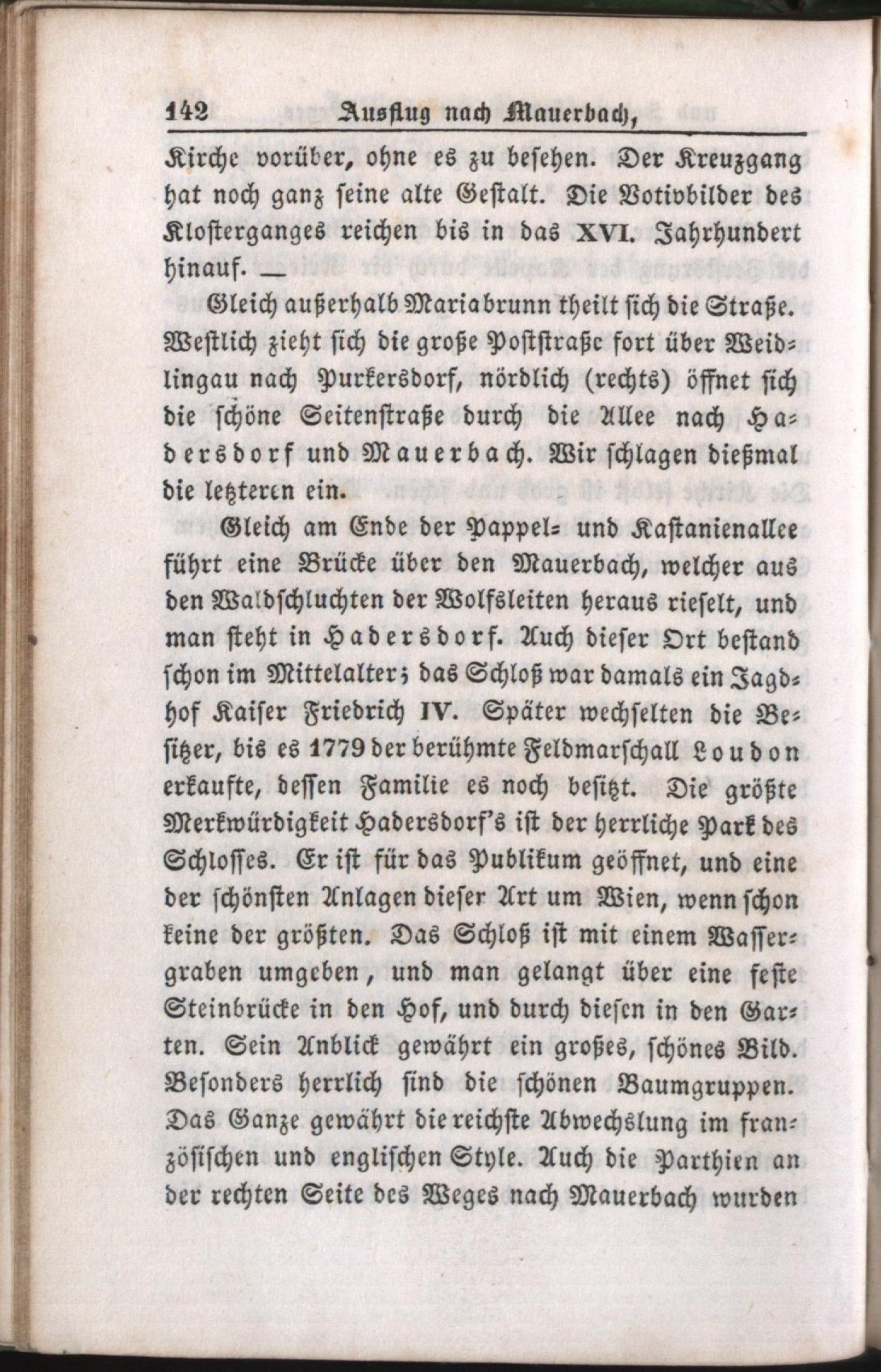 142 Ausflug nach Mauerbach,

Kirche vorüber, ohne es zu besehen. Der Kreuzgang hat noch ganz seine alte Gestalt. Die Votivbilder des Klosterganges reichen bis in das XVI. Jahrhundert hinauf. —

Gleich außerhalb Mariabrunn theilt sich die Straße. Westlich zieht sich die große Poststraße fort über Weidlingau nach Purkersdorf, nördlich (rechts) öffnet sich die schöne Seitenstraße durch die Allee nach Hadersdorf und Mauerbach. Wir schlagen dießmal die letzteren ein.

Gleich am Ende der Pappel- und Kastanienallee führt eine Brücke über den Mauerbach, welcher aus den Waldschluchten der Wolfsleiten heraus rieselt, und man steht in Hadersdorf. Auch dieser Ort bestand schon im Mittelalter; das Schloß war damals ein Jagdhof Kaiser Friedrich IV. Später wechselten die Besitzer, bis es 1779 der berühmte Feldmarschall Loudon erkaufte, dessen Familie es noch besitzt. Die größte Merkwürdigkeit Hadersdorf's ist der herrliche Park des Schlosses. Er ist für das Publikum geöffnet, und eine der schönsten Anlagen dieser Art um Wien, wenn schon keine der größten. Das Schloß ist mit einem Wassergraben umgeben, und man gelangt über eine feste Steinbrücke in den Hof, und durch diesen in den Garten. Sein Anblick gewährt ein großes, schönes Bild. Besonders herrlich sind die schönen Baumgruppen. Das Ganze gewährt die reichste Abwechslung im französischen und englischen Style. Auch die Parthien an der rechten Seite des Weges nach Mauerbach wurden